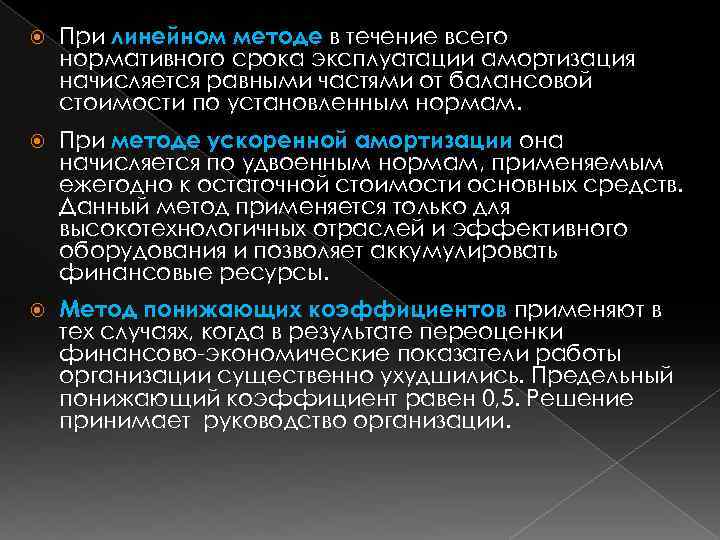 При линейном методе в течение всего нормативного срока эксплуатации амортизация начисляется равными частями от балансовой стоимости по установленным нормам.

При методе ускоренной амортизации она начисляется по удвоенным нормам, применяемым ежегодно к остаточной стоимости основных средств. Данный метод применяется только для высокотехнологичных отраслей и эффективного оборудования и позволяет аккумулировать финансовые ресурсы.

Метод понижающих коэффициентов применяют в тех случаях, когда в результате переоценки финансово-экономические показатели работы организации существенно ухудшились. Предельный понижающий коэффициент равен 0,5. Решение принимает руководство организации.